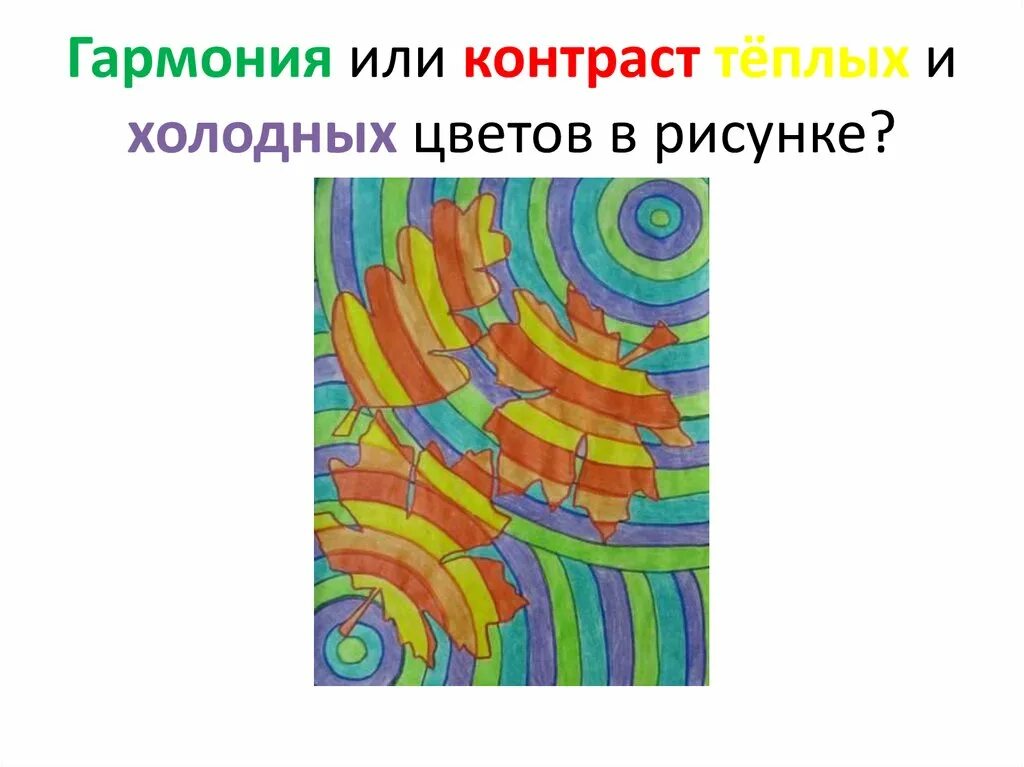 Гармония или контраст тёплых и холодных цветов в рисунке?